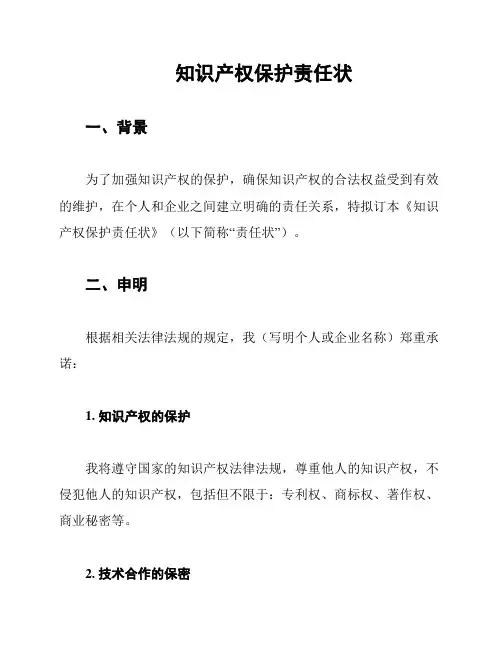 知识产权保护责任状

一、背景

为了加强知识产权的保护，确保知识产权的合法权益受到有效的维护，在个人和企业之间建立明确的责任关系，特拟订本《知识产权保护责任状》（以下简称“责任状”）。

二、申明

根据相关法律法规的规定，我（写明个人或企业名称）郑重承诺：

1. 知识产权的保护

我将遵守国家的知识产权法律法规，尊重他人的知识产权，不侵犯他人的知识产权，包括但不限于：专利权、商标权、著作权、商业秘密等。

2. 技术合作的保密